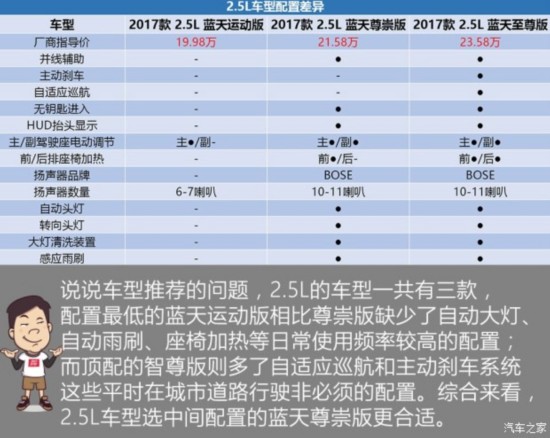 2.5L车型配置差异

| 车型 | 2017款 2.5L 蓝天运动版 | 2017款 2.5L 蓝天尊崇版 | 2017款 2.5L 蓝天至尊版 |
|---|---|---|---|
| 厂商指导价 | 19.98万 | 21.58万 | 23.58万 |
| 并线辅助 | - | ● | ● |
| 主动刹车 | - | - | ● |
| 自适应巡航 | - | - | ● |
| 无钥匙进入 | - | ● | ● |
| HUD抬头显示 | - | ● | ● |
| 主/副驾驶座电动调节 | 主●/副- | 主●/副● | 主●/副● |
| 前/后排座椅加热 | - | 前●/后- | 前●/后● |
| 扬声器品牌 | - | BOSE | BOSE |
| 扬声器数量 | 6-7喇叭 | 10-11喇叭 | 10-11喇叭 |
| 自动头灯 | - | ● | ● |
| 转向头灯 | - | ● | ● |
| 大灯清洗装置 | - | ● | ● |
| 感应雨刷 | - | ● | ● |

说说车型推荐的问题，2.5L的车型一共有三款，配置最低的蓝天运动版相比尊崇版缺少了自动大灯、自动雨刷、座椅加热等日常使用频率较高的配置；而顶配的智尊版则多了自适应巡航和主动刹车系统这些平时在城市道路行驶非必须的配置。综合来看，2.5L车型选中间配置的蓝天尊崇版更合适。

汽车之家